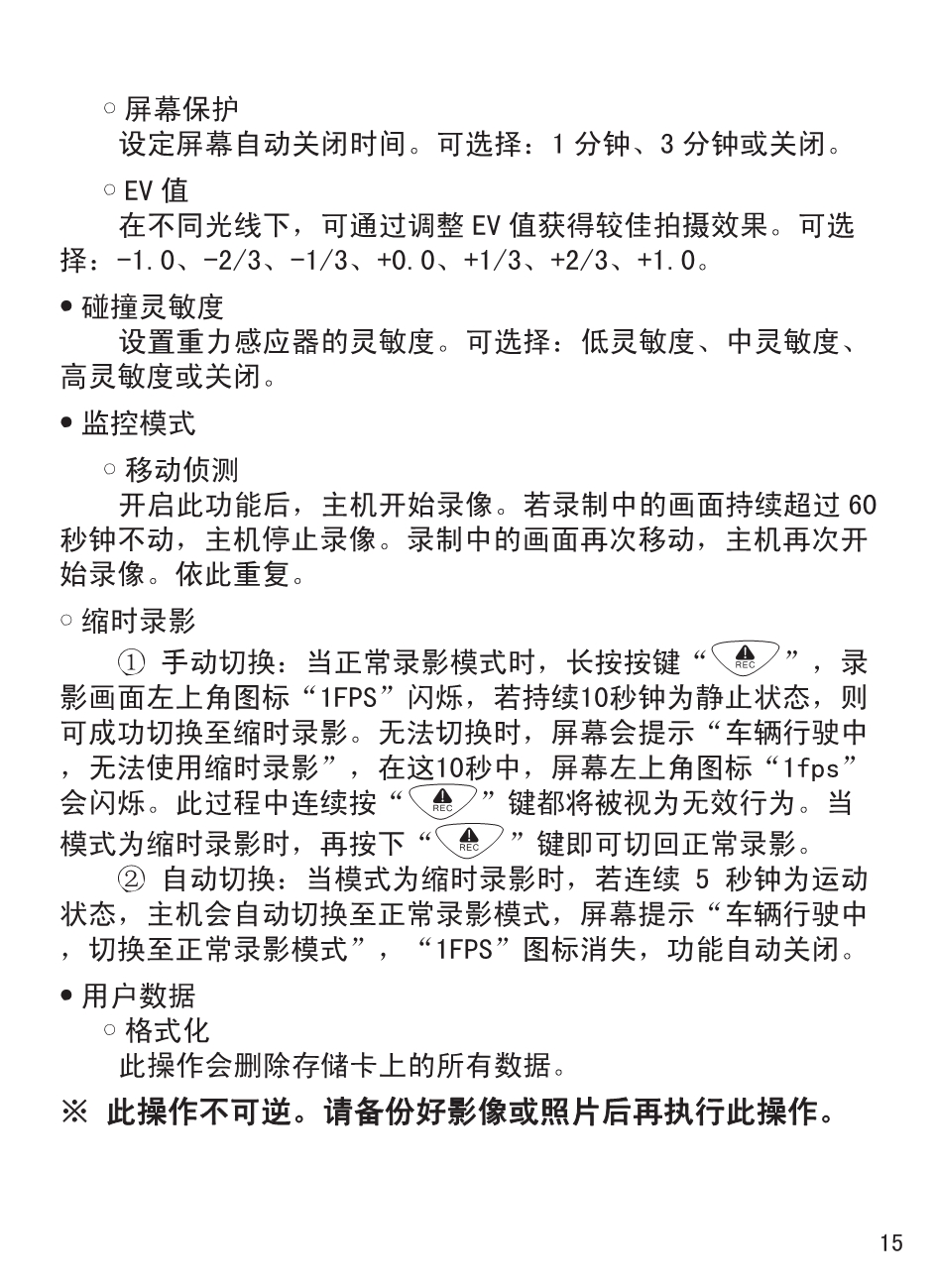 ○ 屏幕保护

设定屏幕自动关闭时间。可选择：1 分钟、3 分钟或关闭。

○ EV 值

在不同光线下，可通过调整 EV 值获得较佳拍摄效果。可选择：-1.0、-2/3、-1/3、+0.0、+1/3、+2/3、+1.0。

● 碰撞灵敏度

设置重力感应器的灵敏度。可选择：低灵敏度、中灵敏度、高灵敏度或关闭。

● 监控模式

○ 移动侦测

开启此功能后，主机开始录像。若录制中的画面持续超过 60 秒钟不动，主机停止录像。录制中的画面再次移动，主机再次开始录像。依此重复。

○ 缩时录影

① 手动切换：当正常录影模式时，长按按键“REC”，录影画面左上角图标“1FPS”闪烁，若持续10秒钟为静止状态，则可成功切换至缩时录影。无法切换时，屏幕会提示“车辆行驶中，无法使用缩时录影”，在这10秒中，屏幕左上角图标“1fps”会闪烁。此过程中连续按“REC”键都将被视为无效行为。当模式为缩时录影时，再按下“REC”键即可切回正常录影。

② 自动切换：当模式为缩时录影时，若连续 5 秒钟为运动状态，主机会自动切换至正常录影模式，屏幕提示“车辆行驶中，切换至正常录影模式”，“1FPS”图标消失，功能自动关闭。

● 用户数据

○ 格式化

此操作会删除存储卡上的所有数据。

※ 此操作不可逆。请备份好影像或照片后再执行此操作。

15